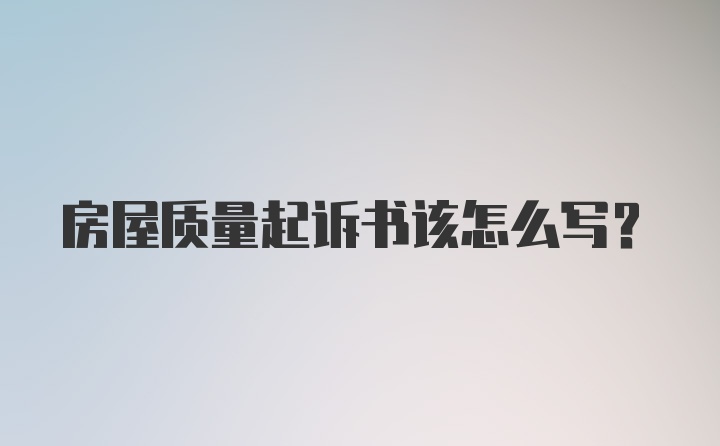 房屋质量起诉书该怎么写?